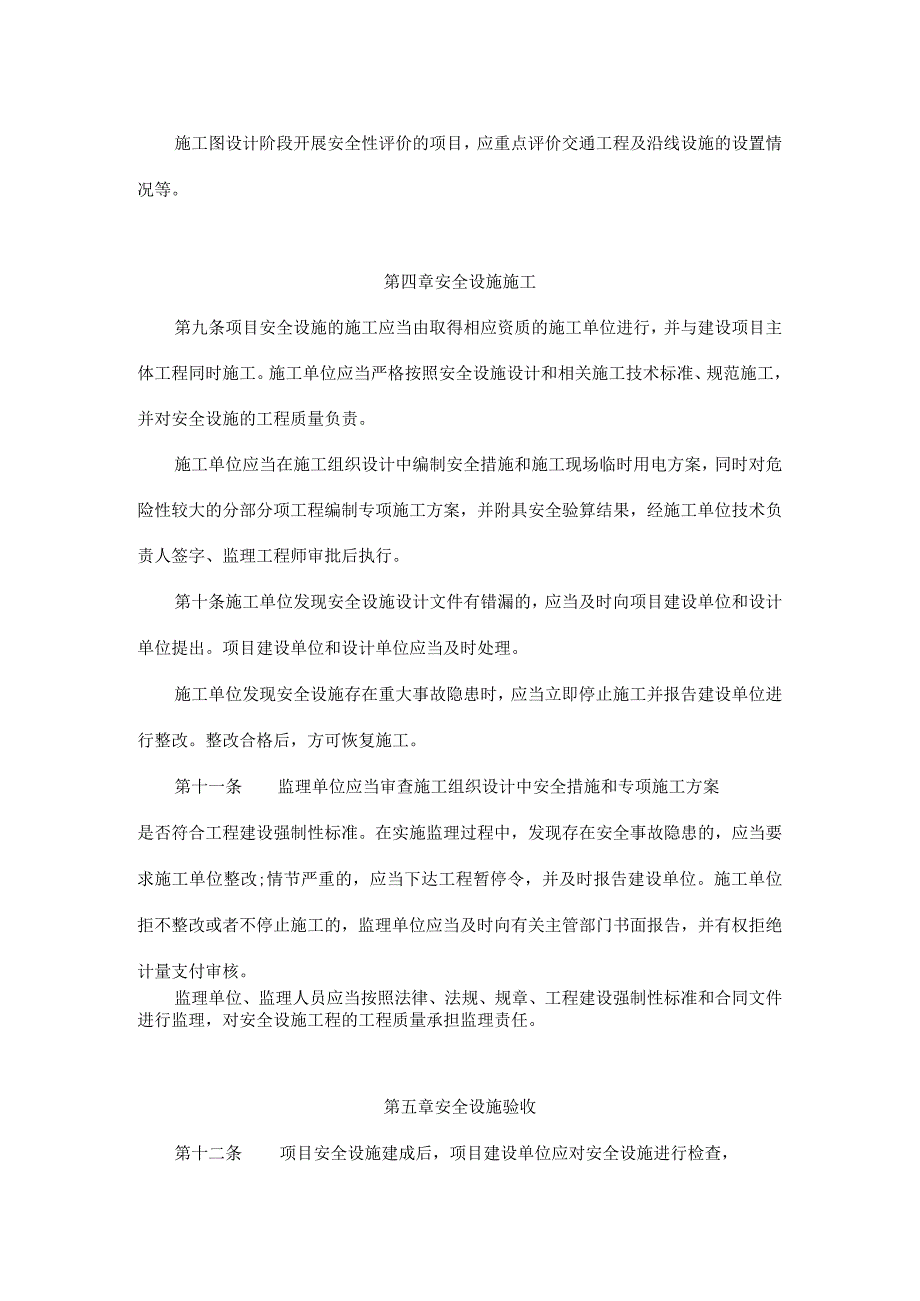 施工图设计阶段开展安全性评价的项目，应重点评价交通工程及沿线设施的设置情况等。

第四章安全设施施工

第九条项目安全设施的施工应当由取得相应资质的施工单位进行，并与建设项目主体工程同时施工。施工单位应当严格按照安全设施设计和相关施工技术标准、规范施工，并对安全设施的工程质量负责。

施工单位应当在施工组织设计中编制安全措施和施工现场临时用电方案，同时对危险性较大的分部分项工程编制专项施工方案，并附具安全验算结果，经施工单位技术负责人签字、监理工程师审批后执行。

第十条施工单位发现安全设施设计文件有错漏的，应当及时向项目建设单位和设计单位提出。项目建设单位和设计单位应当及时处理。

施工单位发现安全设施存在重大事故隐患时，应当立即停止施工并报告建设单位进行整改。整改合格后，方可恢复施工。

第十一条　　监理单位应当审查施工组织设计中安全措施和专项施工方案是否符合工程建设强制性标准。在实施监理过程中，发现存在安全事故隐患的，应当要求施工单位整改;情节严重的，应当下达工程暂停令，并及时报告建设单位。施工单位拒不整改或者不停止施工的，监理单位应当及时向有关主管部门书面报告，并有权拒绝计量支付审核。

监理单位、监理人员应当按照法律、法规、规章、工程建设强制性标准和合同文件进行监理，对安全设施工程的工程质量承担监理责任。

第五章安全设施验收

第十二条　　项目安全设施建成后，项目建设单位应对安全设施进行检查，